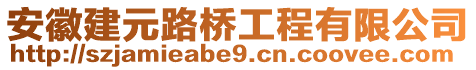 安徽建元路桥工程有限公司
http://szjamieabe9.cn.coovee.com